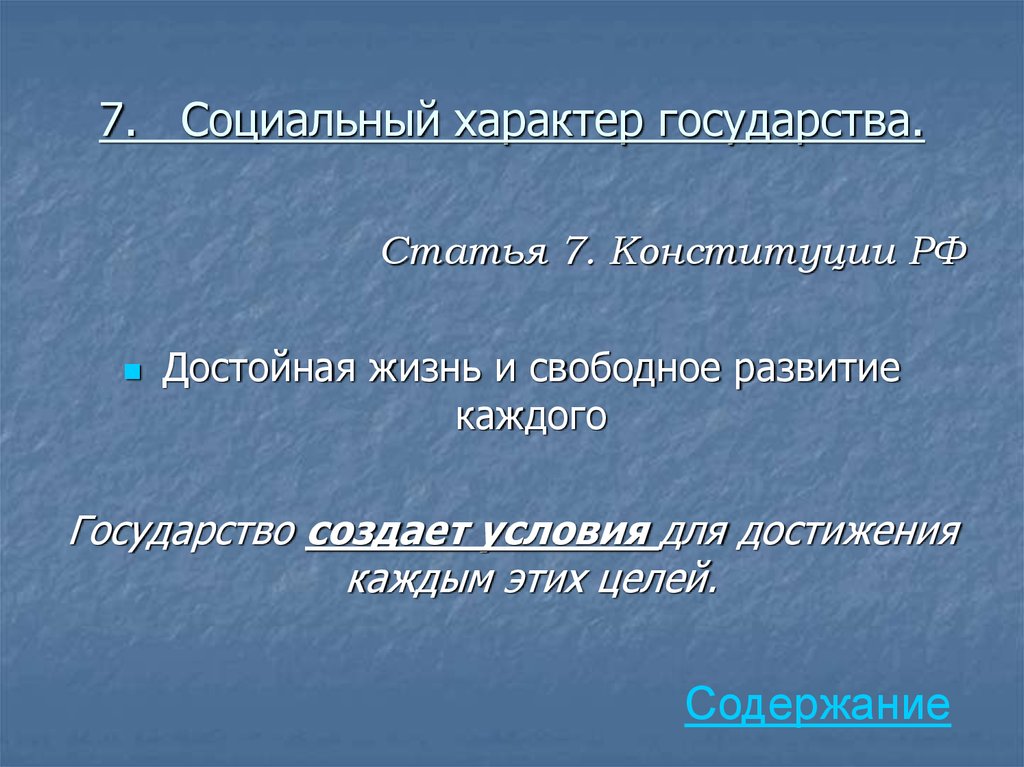 7. Социальный характер государства.

Статья 7. Конституции РФ

Достойная жизнь и свободное развитие каждого

Государство создает условия для достижения каждым этих целей.

Содержание